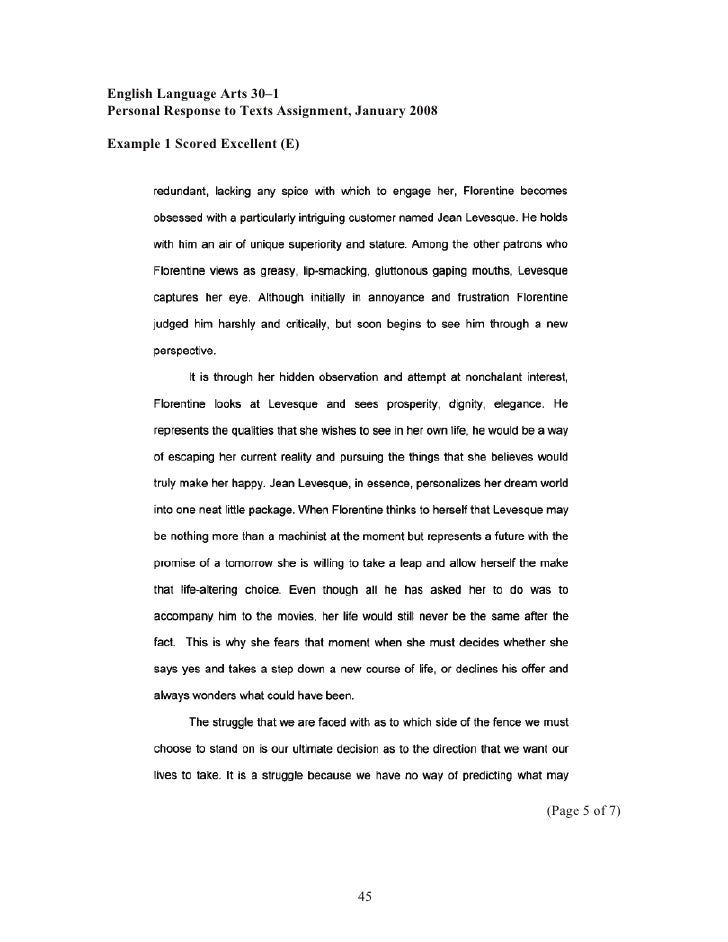 English Language Arts 30–1
Personal Response to Texts Assignment, January 2008

Example 1 Scored Excellent (E)

redundant, lacking any spice with which to engage her, Florentine becomes obsessed with a particularly intriguing customer named Jean Levesque. He holds with him an air of unique superiority and stature. Among the other patrons who Florentine views as greasy, lip-smacking, gluttonous gaping mouths, Levesque captures her eye. Although initially in annoyance and frustration Florentine judged him harshly and critically, but soon begins to see him through a new perspective.

It is through her hidden observation and attempt at nonchalant interest, Florentine looks at Levesque and sees prosperity, dignity, elegance. He represents the qualities that she wishes to see in her own life, he would be a way of escaping her current reality and pursuing the things that she believes would truly make her happy. Jean Levesque, in essence, personalizes her dream world into one neat little package. When Florentine thinks to herself that Levesque may be nothing more than a machinist at the moment but represents a future with the promise of a tomorrow she is willing to take a leap and allow herself the make that life-altering choice. Even though all he has asked her to do was to accompany him to the movies, her life would still never be the same after the fact. This is why she fears that moment when she must decides whether she says yes and takes a step down a new course of life, or declines his offer and always wonders what could have been.

The struggle that we are faced with as to which side of the fence we must choose to stand on is our ultimate decision as to the direction that we want our lives to take. It is a struggle because we have no way of predicting what may

(Page 5 of 7)

45